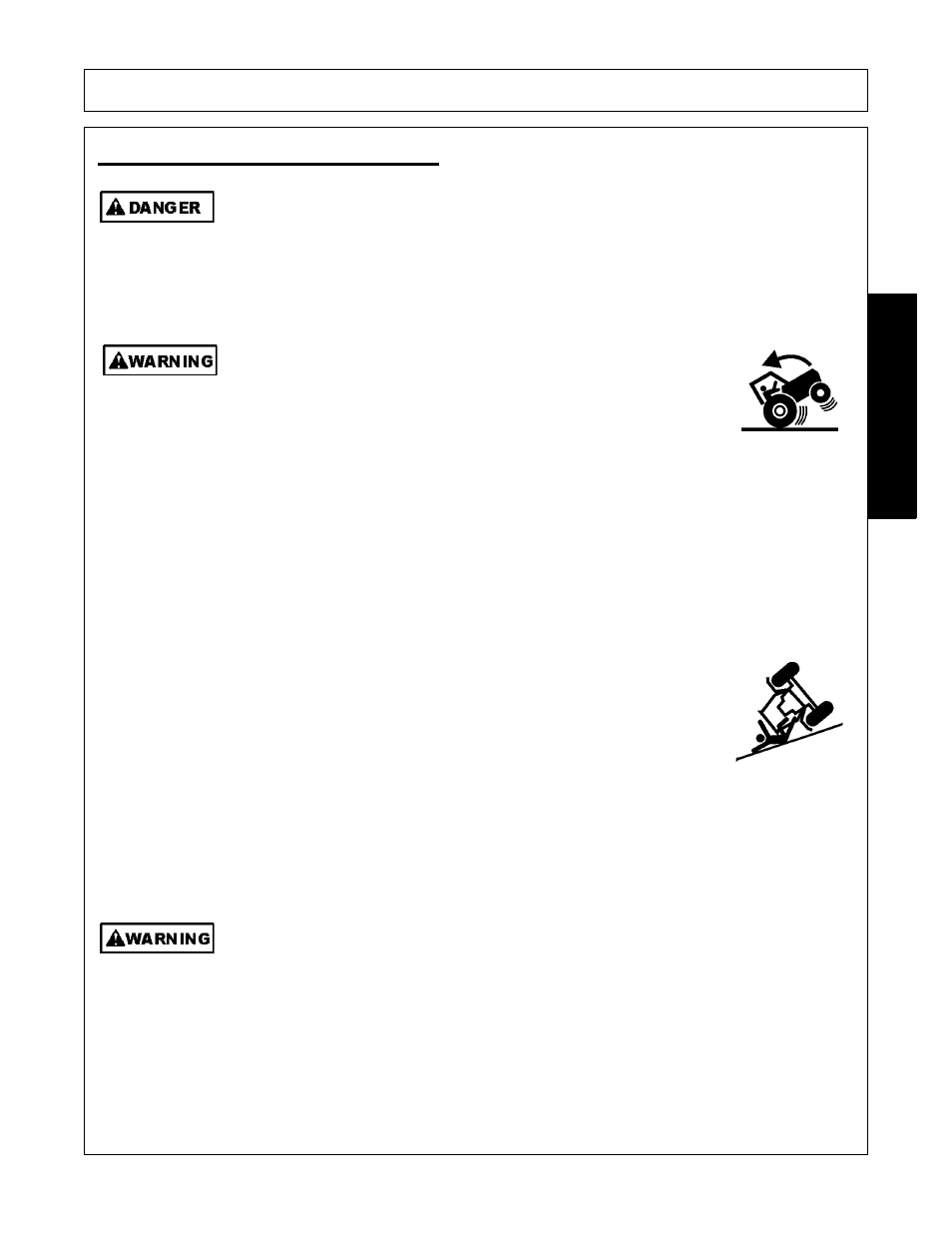 DANGER

WARNING

WARNING